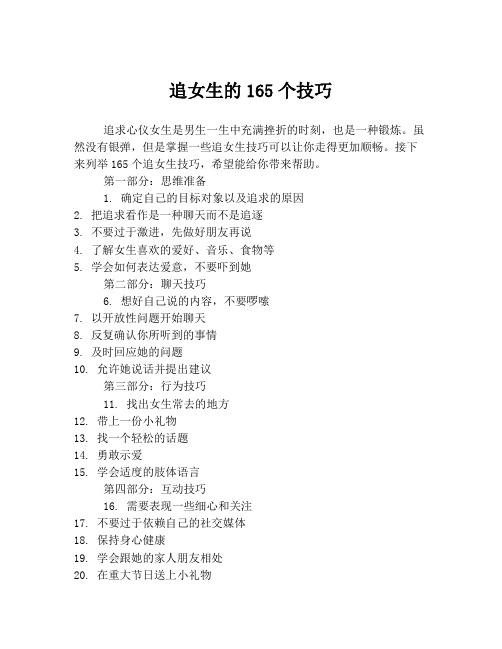 追女生的 165 个技巧

追求心仪女生是男生一生中充满挫折的时刻，也是一种锻炼。虽然没有银弹，但是掌握一些追女生技巧可以让你走得更加顺畅。接下来列举 165 个追女生技巧，希望能给你带来帮助。

第一部分：思维准备

1. 确定自己的目标对象以及追求的原因
2. 把追求看作是一种聊天而不是追逐
3. 不要过于激进，先做好朋友再说
4. 了解女生喜欢的爱好、音乐、食物等
5. 学会如何表达爱意，不要吓到她

第二部分：聊天技巧

6. 想好自己说的内容，不要啰嗦
7. 以开放性问题开始聊天
8. 反复确认你所听到的事情
9. 及时回应她的问题
10. 允许她说话并提出建议

第三部分：行为技巧

11. 找出女生常去的地方
12. 带上一份小礼物
13. 找一个轻松的话题
14. 勇敢示爱
15. 学会适度的肢体语言

第四部分：互动技巧

16. 需要表现一些细心和关注
17. 不要过于依赖自己的社交媒体
18. 保持身心健康
19. 学会跟她的家人朋友相处
20. 在重大节日送上小礼物